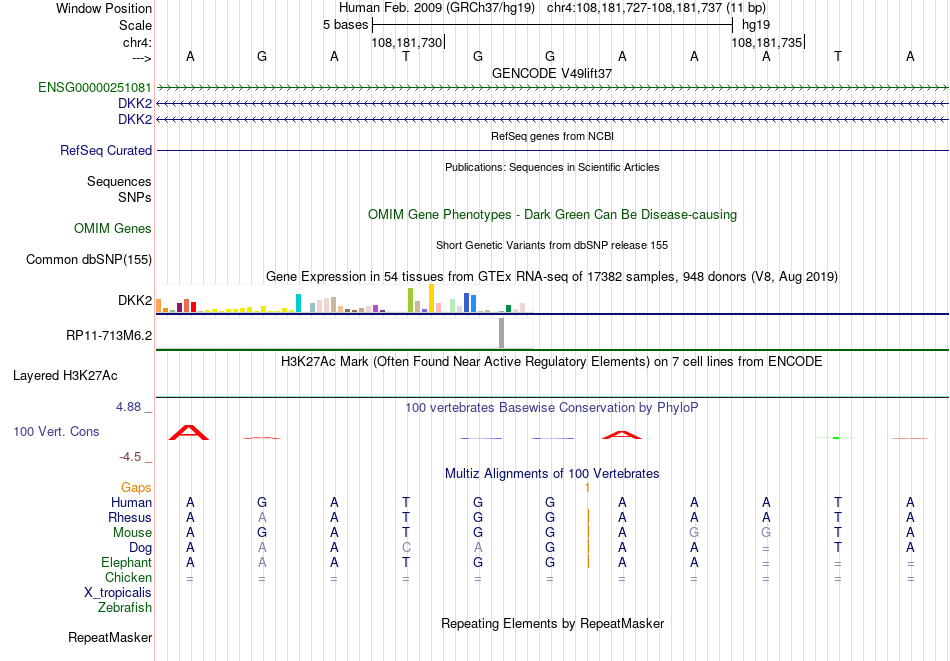 Window Position Human Feb. 2009 (GRCh37/hg19) chr4:108,181,727-108,181,737 (11 bp)
Scale 5 bases hg19
chr4: 108,181,730 108,181,735
---> A G A T G G A A A T A
GENCODE V49lift37
ENSG00000251081
DKK2
DKK2
RefSeq genes from NCBI
RefSeq Curated
Publications: Sequences in Scientific Articles
Sequences
SNPs
OMIM Gene Phenotypes - Dark Green Can Be Disease-causing
OMIM Genes
Short Genetic Variants from dbSNP release 155
Common dbSNP(155)
Gene Expression in 54 tissues from GTEx RNA-seq of 17382 samples, 948 donors (V8, Aug 2019)
DKK2
RP11-713M6.2
H3K27Ac Mark (Often Found Near Active Regulatory Elements) on 7 cell lines from ENCODE
Layered H3K27Ac
4.88 _ 100 vertebrates Basewise Conservation by PhyloP
100 Vert. Cons
-4.5 _
Multiz Alignments of 100 Vertebrates
Gaps 1
Human A G A T G G A A A T A
Rhesus A A A T G G A A A T A
Mouse A G A T G G A G G T A
Dog A A A C A G A A = T A
Elephant A A A T G G A A = = =
Chicken = = = = = = = = = = =
X_tropicalis
Zebrafish
Repeating Elements by RepeatMasker
RepeatMasker